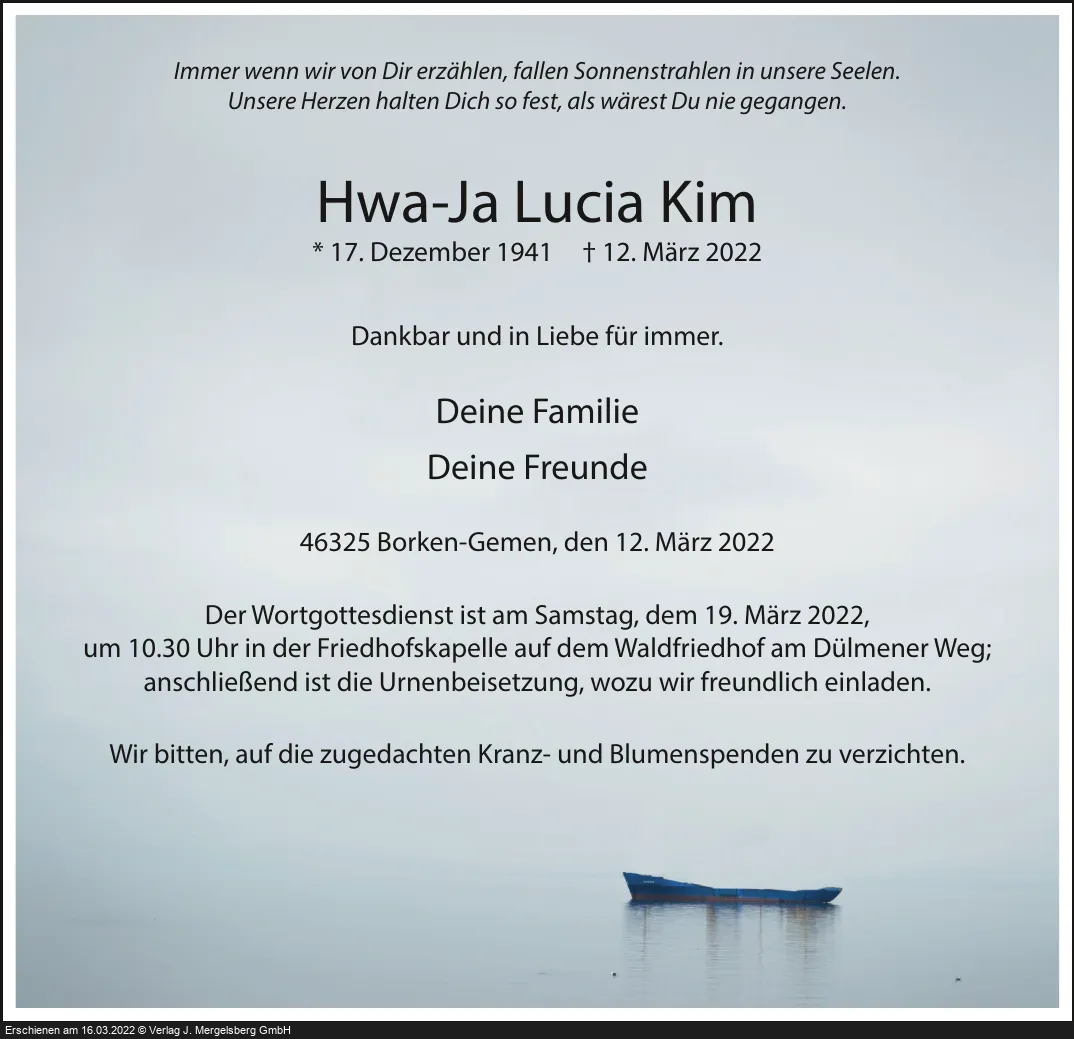 Immer wenn wir von Dir erzählen, fallen Sonnenstrahlen in unsere Seelen.
Unsere Herzen halten Dich so fest, als wärest Du nie gegangen.

Hwa-Ja Lucia Kim

* 17. Dezember 1941 † 12. März 2022

Dankbar und in Liebe für immer.

Deine Familie

Deine Freunde

46325 Borken-Gemen, den 12. März 2022

Der Wortgottesdienst ist am Samstag, dem 19. März 2022, um 10.30 Uhr in der Friedhofskapelle auf dem Waldfriedhof am Dülmener Weg; anschließend ist die Urnenbeisetzung, wozu wir freundlich einladen.

Wir bitten, auf die zugedachten Kranz- und Blumenspenden zu verzichten.

Erschienen am 16.03.2022 © Verlag J. Mergelsberg GmbH